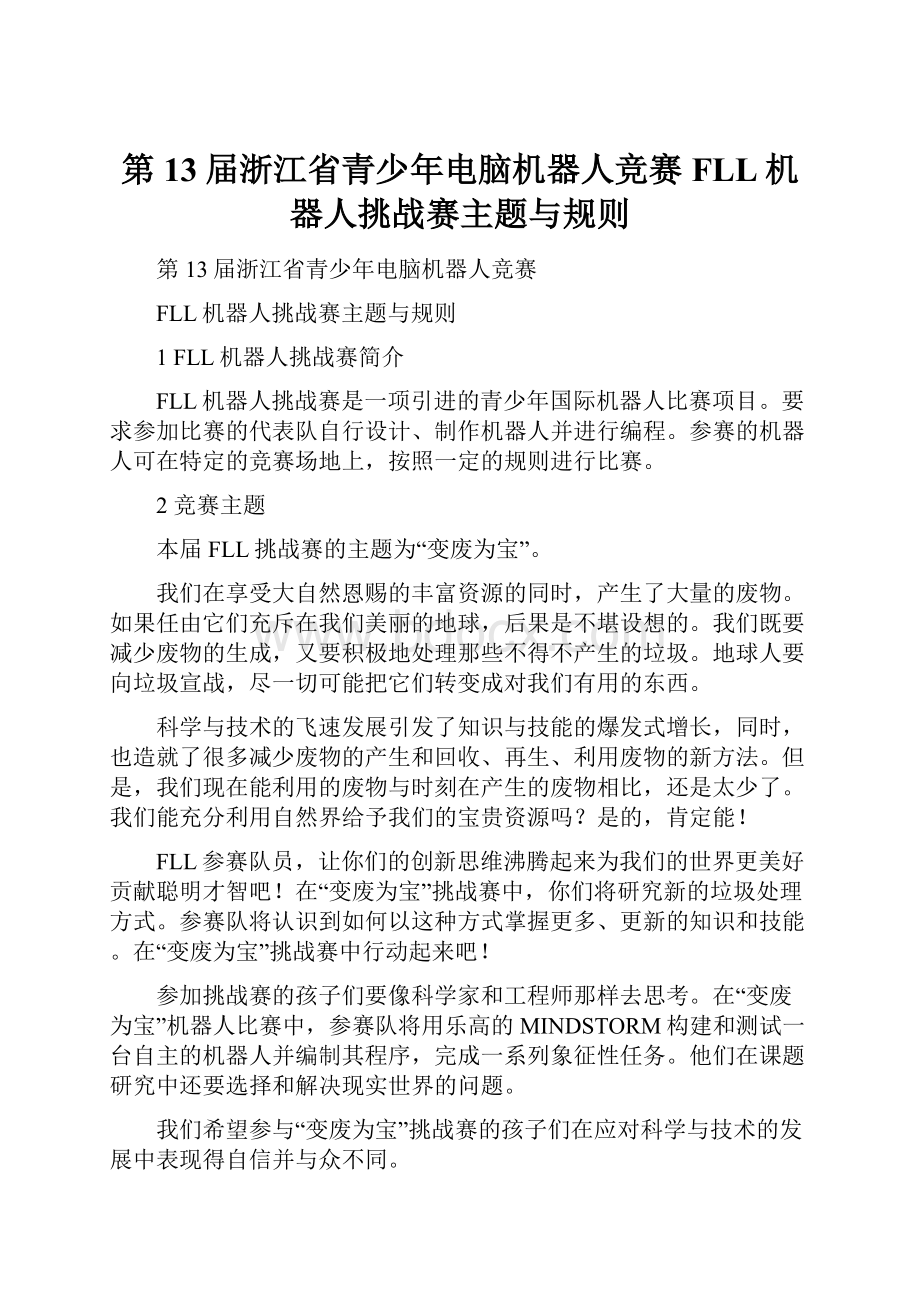 第 13 届浙江省青少年电脑机器人竞赛 FLL 机器人挑战赛主题与规则

第 13 届浙江省青少年电脑机器人竞赛

FLL 机器人挑战赛主题与规则

1 FLL 机器人挑战赛简介

FLL 机器人挑战赛是一项引进的青少年国际机器人比赛项目。要求参加比赛的代表队自行设计、制作机器人并进行编程。参赛的机器人可在特定的竞赛场地上，按照一定的规则进行比赛。

2 竞赛主题

本届 FLL 挑战赛的主题为“变废为宝”。

我们在享受大自然恩赐的丰富资源的同时，产生了大量的废物。如果任由它们充斥在我们美丽的地球，后果是不堪设想的。我们既要减少废物的生成，又要积极地处理那些不得不产生的垃圾。地球人要向垃圾宣战，尽一切可能把它们转变成对我们有用的东西。

科学与技术的飞速发展引发了知识与技能的爆发式增长，同时，也造就了很多减少废物的产生和回收、再生、利用废物的新方法。但是，我们现在能利用的废物与时刻在产生的废物相比，还是太少了。我们能充分利用自然界给予我们的宝贵资源吗？是的，肯定能！

FLL 参赛队员，让你们的创新思维沸腾起来为我们的世界更美好贡献聪明才智吧！在“变废为宝”挑战赛中，你们将研究新的垃圾处理方式。参赛队将认识到如何以这种方式掌握更多、更新的知识和技能。在“变废为宝”挑战赛中行动起来吧！

参加挑战赛的孩子们要像科学家和工程师那样去思考。在“变废为宝”机器人比赛中，参赛队将用乐高的 MINDSTORM 构建和测试一台自主的机器人并编制其程序，完成一系列象征性任务。他们在课题研究中还要选择和解决现实世界的问题。

我们希望参与“变废为宝”挑战赛的孩子们在应对科学与技术的发展中表现得自信并与众不同。